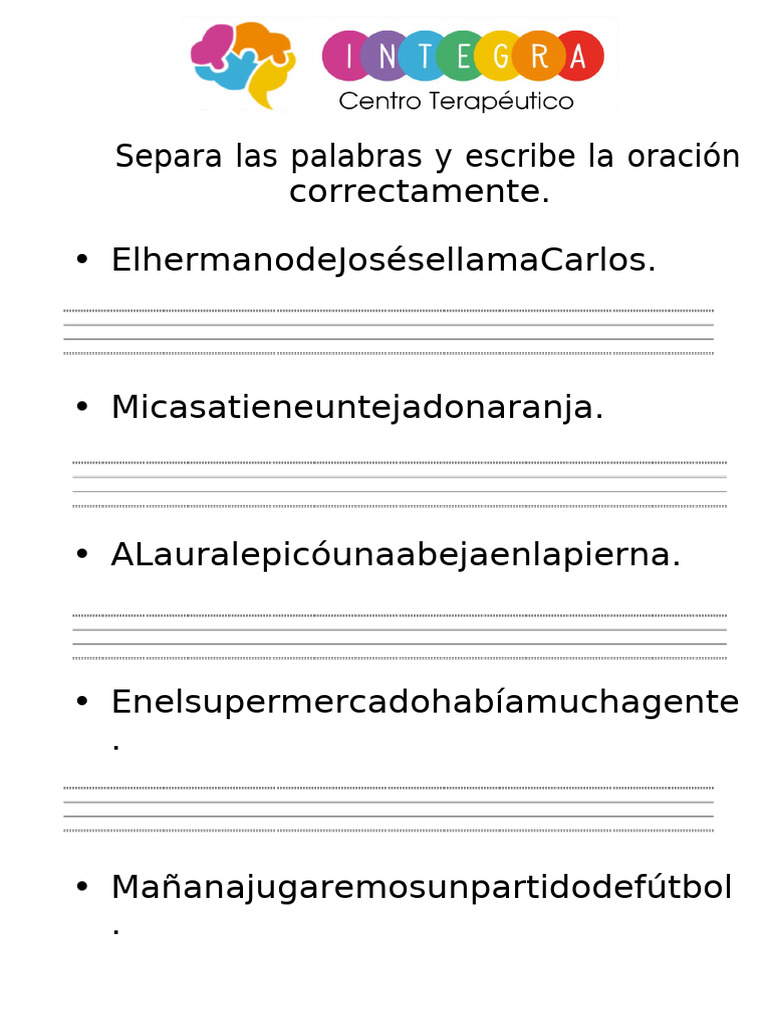 INTEGRA
Centro Terapéutico

Separa las palabras y escribe la oración correctamente.

• ElhermanodeJosésellamaCarlos.

• Micasatieneuntejadonaranja.

• ALauralepicóunaabejaenlapierna.

• Enelsupermercadohabíamuchagente.

• Mañanajugaremosunpartidodefútbol.